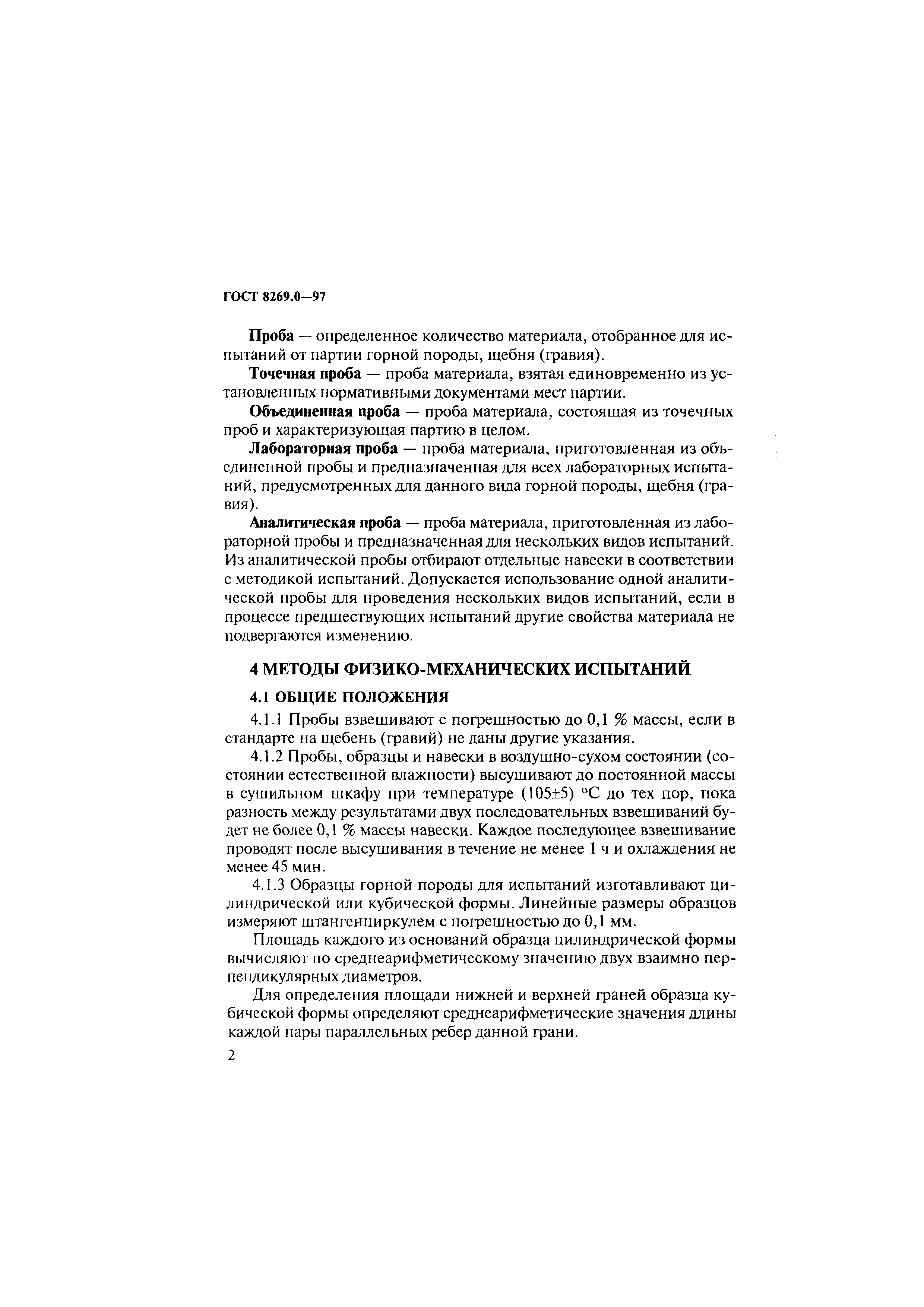 ГОСТ 8269.0—97

Проба — определенное количество материала, отобранное для испытаний от партии горной породы, щебня (гравия).

Точечная проба — проба материала, взятая единовременно из установленных нормативными документами мест партии.

Объединенная проба — проба материала, состоящая из точечных проб и характеризующая партию в целом.

Лабораторная проба — проба материала, приготовленная из объединенной пробы и предназначенная для всех лабораторных испытаний, предусмотренных для данного вида горной породы, щебня (гравия).

Аналитическая проба — проба материала, приготовленная из лабораторной пробы и предназначенная для нескольких видов испытаний. Из аналитической пробы отбирают отдельные навески в соответствии с методикой испытаний. Допускается использование одной аналитической пробы для проведения нескольких видов испытаний, если в процессе предшествующих испытаний другие свойства материала не подвергаются изменению.

4 МЕТОДЫ ФИЗИКО-МЕХАНИЧЕСКИХ ИСПЫТАНИЙ

4.1 ОБЩИЕ ПОЛОЖЕНИЯ

4.1.1 Пробы взвешивают с погрешностью до 0,1 % массы, если в стандарте на щебень (гравий) не даны другие указания.

4.1.2 Пробы, образцы и навески в воздушно-сухом состоянии (состоянии естественной влажности) высушивают до постоянной массы в сушильном шкафу при температуре (105±5) °С до тех пор, пока разность между результатами двух последовательных взвешиваний будет не более 0,1 % массы навески. Каждое последующее взвешивание проводят после высушивания в течение не менее 1 ч и охлаждения не менее 45 мин.

4.1.3 Образцы горной породы для испытаний изготавливают цилиндрической или кубической формы. Линейные размеры образцов измеряют штангенциркулем с погрешностью до 0,1 мм.

Площадь каждого из оснований образца цилиндрической формы вычисляют по среднеарифметическому значению двух взаимно перпендикулярных диаметров.

Для определения площади нижней и верхней граней образца кубической формы определяют среднеарифметические значения длины каждой пары параллельных ребер данной грани.

2